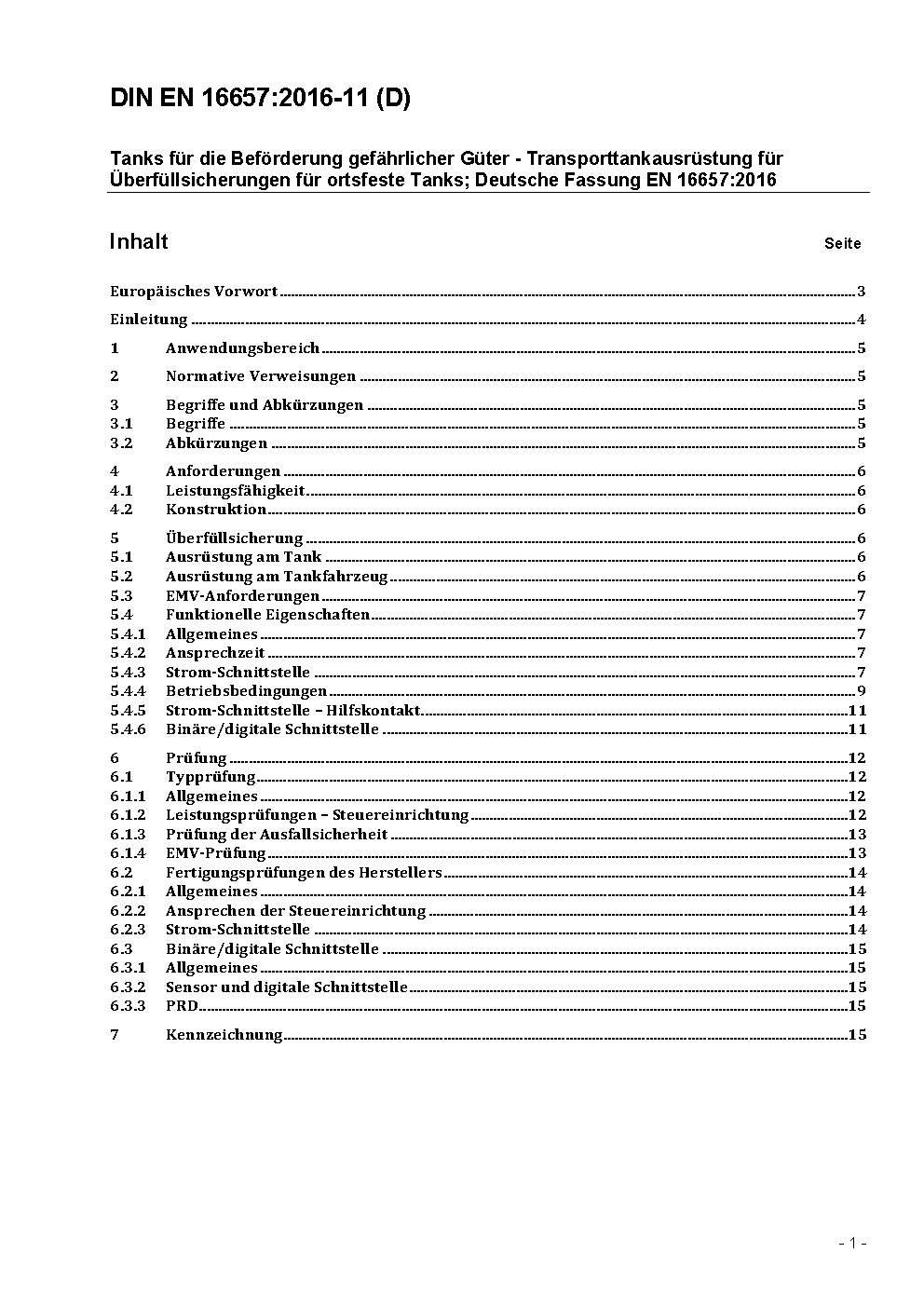 DIN EN 16657:2016-11 (D)

Tanks für die Beförderung gefährlicher Güter - Transporttankausrüstung für Überfüllsicherungen für ortsfeste Tanks; Deutsche Fassung EN 16657:2016

Inhalt Seite

Europäisches Vorwort 3
Einleitung 4
1 Anwendungsbereich 5
2 Normative Verweisungen 5
3 Begriffe und Abkürzungen 5
3.1 Begriffe 5
3.2 Abkürzungen 5
4 Anforderungen 6
4.1 Leistungsfähigkeit 6
4.2 Konstruktion 6
5 Überfüllsicherung 6
5.1 Ausrüstung am Tank 6
5.2 Ausrüstung am Tankfahrzeug 6
5.3 EMV-Anforderungen 7
5.4 Funktionelle Eigenschaften 7
5.4.1 Allgemeines 7
5.4.2 Ansprechzeit 7
5.4.3 Strom-Schnittstelle 7
5.4.4 Betriebsbedingungen 9
5.4.5 Strom-Schnittstelle – Hilfskontakt 11
5.4.6 Binäre/digitale Schnittstelle 11
6 Prüfung 12
6.1 Typprüfung 12
6.1.1 Allgemeines 12
6.1.2 Leistungsprüfungen – Steuereinrichtung 12
6.1.3 Prüfung der Ausfallsicherheit 13
6.1.4 EMV-Prüfung 13
6.2 Fertigungsprüfungen des Herstellers 14
6.2.1 Allgemeines 14
6.2.2 Ansprechen der Steuereinrichtung 14
6.2.3 Strom-Schnittstelle 14
6.3 Binäre/digitale Schnittstelle 15
6.3.1 Allgemeines 15
6.3.2 Sensor und digitale Schnittstelle 15
6.3.3 PRD 15
7 Kennzeichnung 15

- 1 -